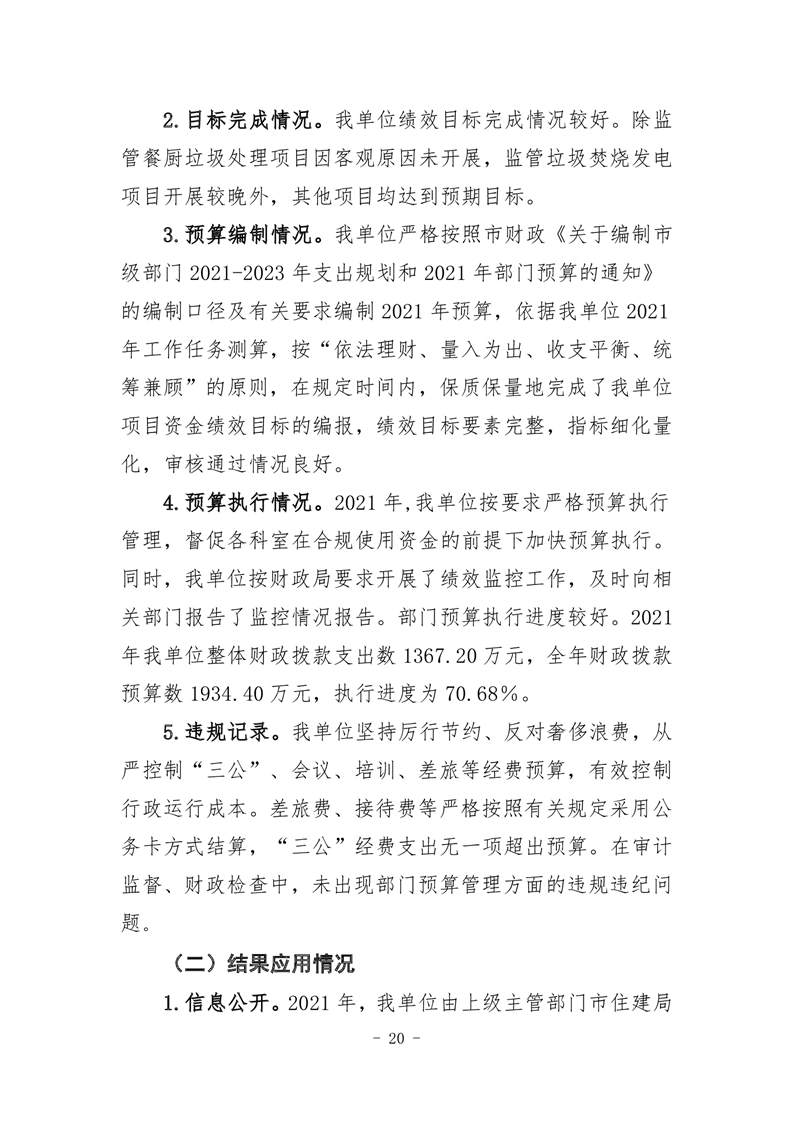 2.目标完成情况。我单位绩效目标完成情况较好。除监管餐厨垃圾处理项目因客观原因未开展，监管垃圾焚烧发电项目开展较晚外，其他项目均达到预期目标。

3.预算编制情况。我单位严格按照市财政《关于编制市级部门 2021-2023 年支出规划和 2021 年部门预算的通知》的编制口径及有关要求编制 2021 年预算，依据我单位 2021 年工作任务测算，按“依法理财、量入为出、收支平衡、统筹兼顾”的原则，在规定时间内，保质保量地完成了我单位项目资金绩效目标的编报，绩效目标要素完整，指标细化量化，审核通过情况良好。

4.预算执行情况。2021 年，我单位按要求严格预算执行管理，督促各科室在合规使用资金的前提下加快预算执行。同时，我单位按财政局要求开展了绩效监控工作，及时向相关部门报告了监控情况报告。部门预算执行进度较好。2021 年我单位整体财政拨款支出数 1367.20 万元，全年财政拨款预算数 1934.40 万元，执行进度为 70.68%。

5.违规记录。我单位坚持厉行节约、反对奢侈浪费，从严控制“三公”、会议、培训、差旅等经费预算，有效控制行政运行成本。差旅费、接待费等严格按照有关规定采用公务卡方式结算，“三公”经费支出无一项超出预算。在审计监督、财政检查中，未出现部门预算管理方面的违规违纪问题。

（二）结果应用情况

1.信息公开。2021 年，我单位由上级主管部门市住建局

- 20 -